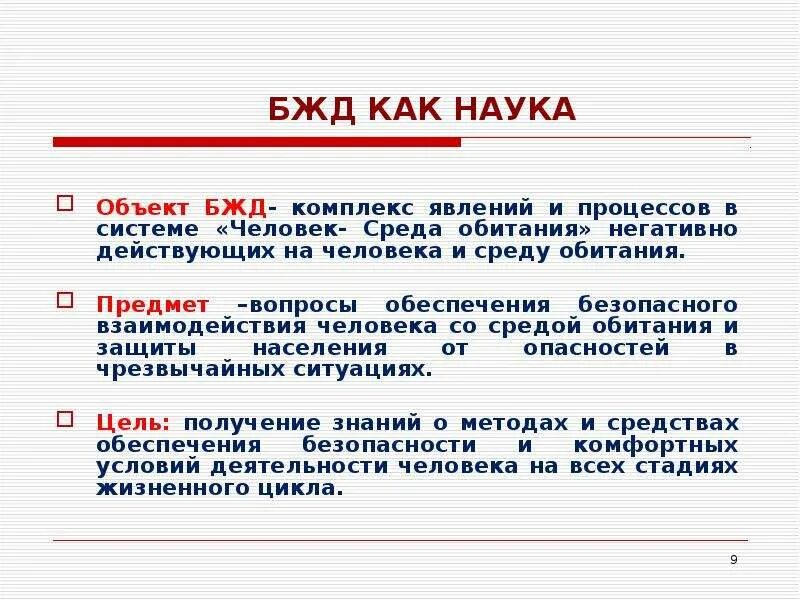 БЖД КАК НАУКА

Объект БЖД- комплекс явлений и процессов в системе «Человек- Среда обитания» негативно действующих на человека и среду обитания.

Предмет –вопросы обеспечения безопасного взаимодействия человека со средой обитания и защиты населения от опасностей в чрезвычайных ситуациях.

Цель: получение знаний о методах и средствах обеспечения безопасности и комфортных условий деятельности человека на всех стадиях жизненного цикла.

9